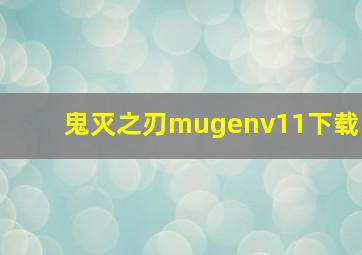 鬼灭之刃mugenv11下载